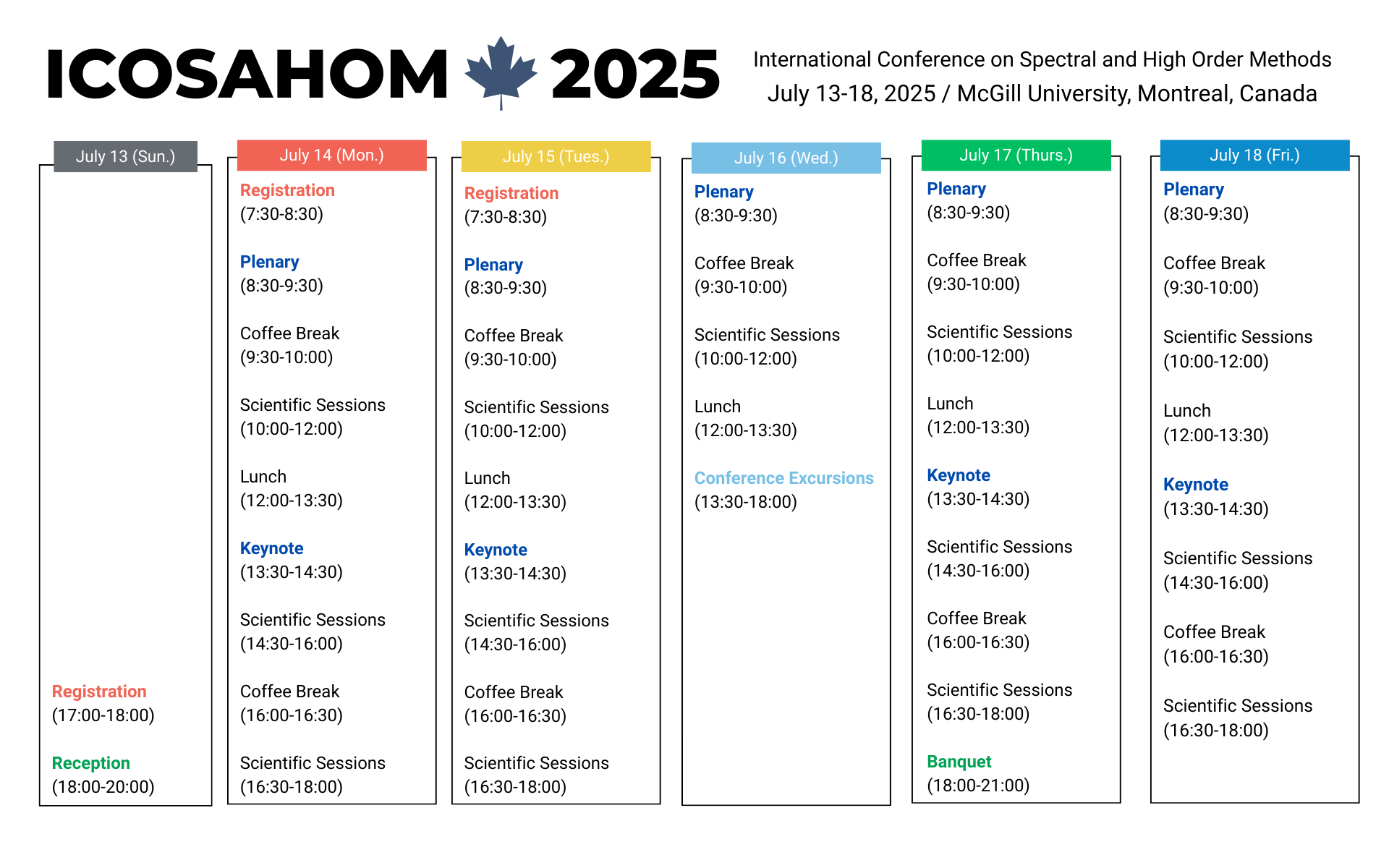 ICOSAHOM 2025

International Conference on Spectral and High Order Methods
July 13-18, 2025 / McGill University, Montreal, Canada

July 13 (Sun.)

Registration
(17:00-18:00)

Reception
(18:00-20:00)

July 14 (Mon.)

Registration
(7:30-8:30)

Plenary
(8:30-9:30)

Coffee Break
(9:30-10:00)

Scientific Sessions
(10:00-12:00)

Lunch
(12:00-13:30)

Keynote
(13:30-14:30)

Scientific Sessions
(14:30-16:00)

Coffee Break
(16:00-16:30)

Scientific Sessions
(16:30-18:00)

July 15 (Tues.)

Registration
(7:30-8:30)

Plenary
(8:30-9:30)

Coffee Break
(9:30-10:00)

Scientific Sessions
(10:00-12:00)

Lunch
(12:00-13:30)

Keynote
(13:30-14:30)

Scientific Sessions
(14:30-16:00)

Coffee Break
(16:00-16:30)

Scientific Sessions
(16:30-18:00)

July 16 (Wed.)

Plenary
(8:30-9:30)

Coffee Break
(9:30-10:00)

Scientific Sessions
(10:00-12:00)

Lunch
(12:00-13:30)

Conference Excursions
(13:30-18:00)

July 17 (Thurs.)

Plenary
(8:30-9:30)

Coffee Break
(9:30-10:00)

Scientific Sessions
(10:00-12:00)

Lunch
(12:00-13:30)

Keynote
(13:30-14:30)

Scientific Sessions
(14:30-16:00)

Coffee Break
(16:00-16:30)

Scientific Sessions
(16:30-18:00)

Banquet
(18:00-21:00)

July 18 (Fri.)

Plenary
(8:30-9:30)

Coffee Break
(9:30-10:00)

Scientific Sessions
(10:00-12:00)

Lunch
(12:00-13:30)

Keynote
(13:30-14:30)

Scientific Sessions
(14:30-16:00)

Coffee Break
(16:00-16:30)

Scientific Sessions
(16:30-18:00)